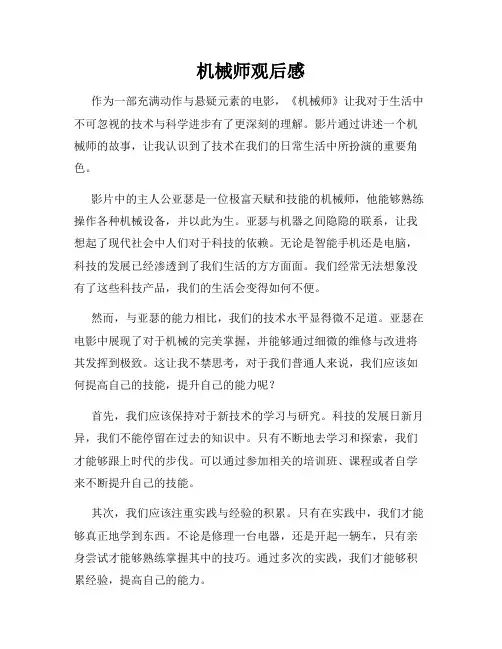 机械师观后感

作为一部充满动作与悬疑元素的电影，《机械师》让我对于生活中不可忽视的技术与科学进步有了更深刻的理解。影片通过讲述一个机械师的故事，让我认识到了技术在我们的日常生活中所扮演的重要角色。

影片中的主人公亚瑟是一位极富天赋和技能的机械师，他能够熟练操作各种机械设备，并以此为生。亚瑟与机器之间隐隐的联系，让我想起了现代社会中人们对于科技的依赖。无论是智能手机还是电脑，科技的发展已经渗透到了我们生活的方方面面。我们经常无法想象没有了这些科技产品，我们的生活会变得如何不便。

然而，与亚瑟的能力相比，我们的技术水平显得微不足道。亚瑟在电影中展现了对于机械的完美掌握，并能够通过细微的维修与改进将其发挥到极致。这让我不禁思考，对于我们普通人来说，我们应该如何提高自己的技能，提升自己的能力呢？

首先，我们应该保持对于新技术的学习与研究。科技的发展日新月异，我们不能停留在过去的知识中。只有不断地去学习和探索，我们才能够跟上时代的步伐。可以通过参加相关的培训班、课程或者自学来不断提升自己的技能。

其次，我们应该注重实践与经验的积累。只有在实践中，我们才能够真正地学到东西。不论是修理一台电器，还是开起一辆车，只有亲身尝试才能够熟练掌握其中的技巧。通过多次的实践，我们才能够积累经验，提高自己的能力。